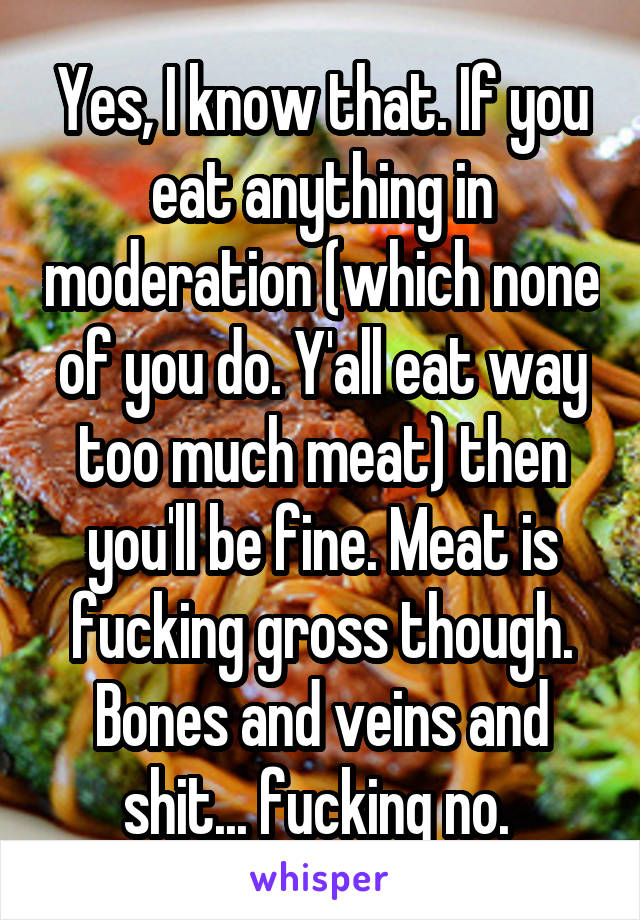 Yes, I know that. If you eat anything in moderation (which none of you do. Y'all eat way too much meat) then you'll be fine. Meat is fucking gross though. Bones and veins and shit... fucking no.

whisper